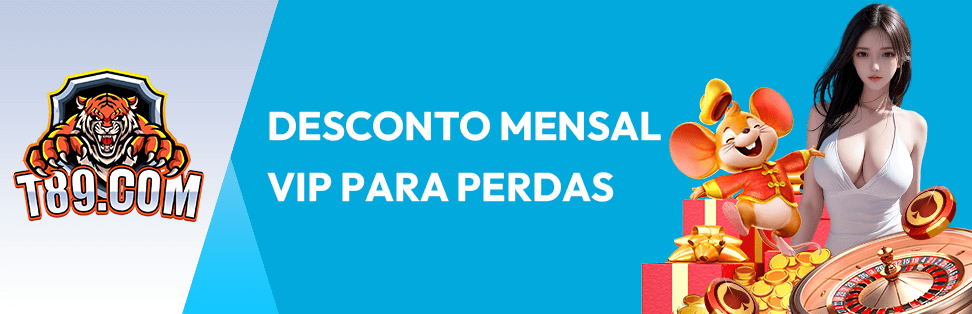 T89.COM

DESCONTO MENSAL
VIP PARA PERDAS